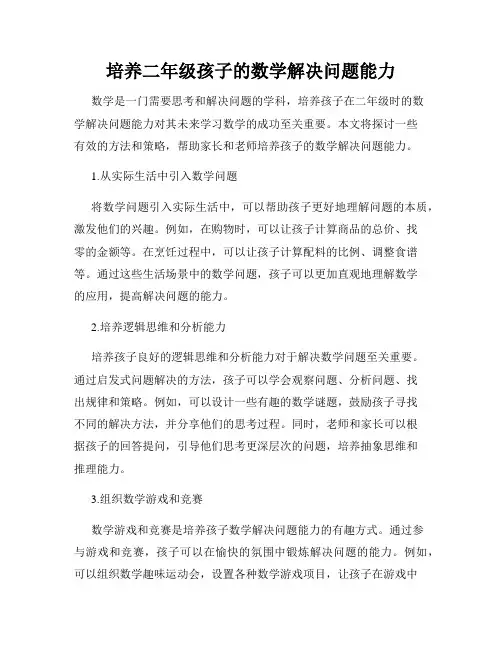 培养二年级孩子的数学解决问题能力

数学是一门需要思考和解决问题的学科，培养孩子在二年级时的数学解决问题能力对其未来学习数学的成功至关重要。本文将探讨一些有效的方法和策略，帮助家长和老师培养孩子的数学解决问题能力。

1.从实际生活中引入数学问题

将数学问题引入实际生活中，可以帮助孩子更好地理解问题的本质，激发他们的兴趣。例如，在购物时，可以让孩子计算商品的总价、找零的金额等。在烹饪过程中，可以让孩子计算配料的比例、调整食谱等。通过这些生活场景中的数学问题，孩子可以更加直观地理解数学的应用，提高解决问题的能力。

2.培养逻辑思维和分析能力

培养孩子良好的逻辑思维和分析能力对于解决数学问题至关重要。通过启发式问题解决的方法，孩子可以学会观察问题、分析问题、找出规律和策略。例如，可以设计一些有趣的数学谜题，鼓励孩子寻找不同的解决方法，并分享他们的思考过程。同时，老师和家长可以根据孩子的回答提问，引导他们思考更深层次的问题，培养抽象思维和推理能力。

3.组织数学游戏和竞赛

数学游戏和竞赛是培养孩子数学解决问题能力的有趣方式。通过参与游戏和竞赛，孩子可以在愉快的氛围中锻炼解决问题的能力。例如，可以组织数学趣味运动会，设置各种数学游戏项目，让孩子在游戏中